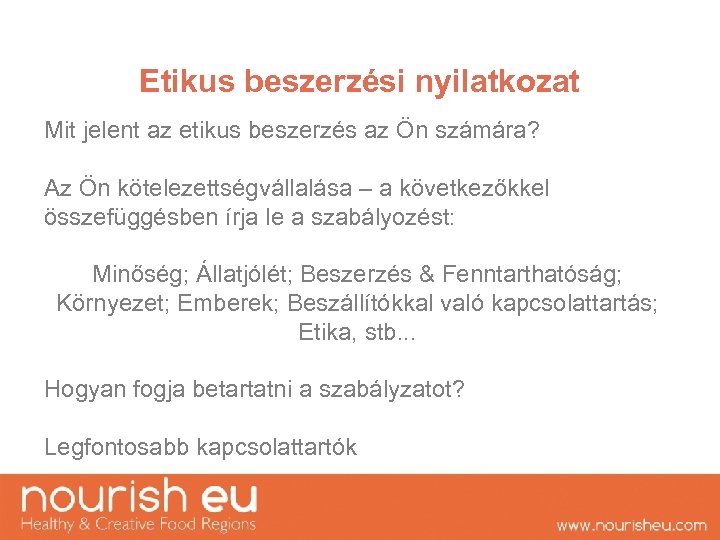 Etikus beszerzési nyilatkozat

Mit jelent az etikus beszerzés az Ön számára?

Az Ön kötelezettségvállalása – a következőkkel összefüggésben írja le a szabályozést:

Minőség; Állatjólét; Beszerzés & Fenntarthatóság; Környezet; Emberek; Beszállítókkal való kapcsolattartás; Etika, stb...

Hogyan fogja betartatni a szabályzatot?

Legfontosabb kapcsolattartók

nourish eu
Healthy & Creative Food Regions

www.nourisheu.com